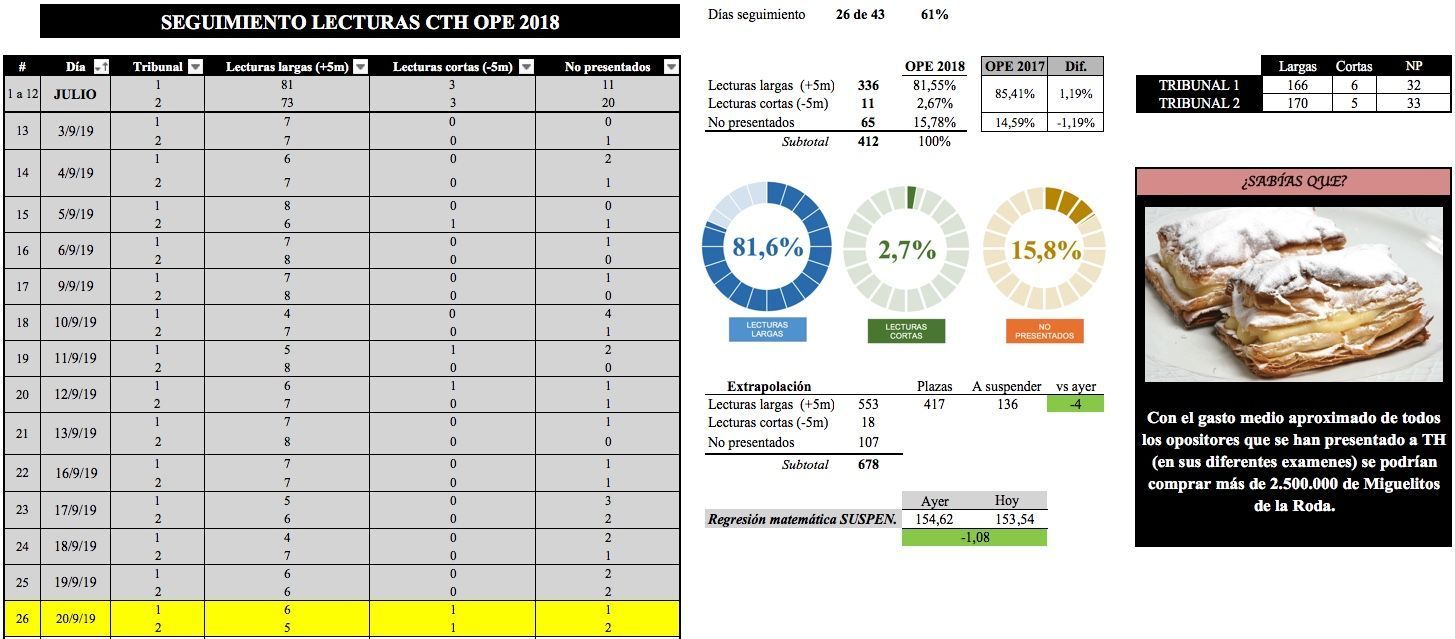 SEGUIMIENTO LECTURAS CTH OPE 2018

| # | Día | Tribunal | Lecturas largas (+5m) | Lecturas cortas (-5m) | No presentados |
|---|---|---|---|---|---|
| 1 a 12 | JULIO | 1 | 81 | 3 | 11 |
| | | 2 | 73 | 3 | 20 |
| 13 | 3/9/19 | 1 | 7 | 0 | 0 |
| | | 2 | 7 | 0 | 1 |
| 14 | 4/9/19 | 1 | 6 | 0 | 2 |
| | | 2 | 7 | 0 | 1 |
| 15 | 5/9/19 | 1 | 8 | 0 | 0 |
| | | 2 | 6 | 1 | 1 |
| 16 | 6/9/19 | 1 | 7 | 0 | 1 |
| | | 2 | 8 | 0 | 0 |
| 17 | 9/9/19 | 1 | 7 | 0 | 1 |
| | | 2 | 8 | 0 | 0 |
| 18 | 10/9/19 | 1 | 4 | 0 | 4 |
| | | 2 | 7 | 0 | 1 |
| 19 | 11/9/19 | 1 | 5 | 1 | 2 |
| | | 2 | 8 | 0 | 0 |
| 20 | 12/9/19 | 1 | 6 | 1 | 1 |
| | | 2 | 7 | 0 | 1 |
| 21 | 13/9/19 | 1 | 7 | 0 | 1 |
| | | 2 | 8 | 0 | 0 |
| 22 | 16/9/19 | 1 | 7 | 0 | 1 |
| | | 2 | 7 | 0 | 1 |
| 23 | 17/9/19 | 1 | 5 | 0 | 3 |
| | | 2 | 6 | 0 | 2 |
| 24 | 18/9/19 | 1 | 4 | 0 | 2 |
| | | 2 | 7 | 0 | 1 |
| 25 | 19/9/19 | 1 | 6 | 0 | 2 |
| | | 2 | 6 | 0 | 2 |
| 26 | 20/9/19 | 1 | 6 | 1 | 1 |
| | | 2 | 5 | 1 | 2 |

Días seguimiento 26 de 43 61%

| | | OPE 2018 | OPE 2017 | Dif. |
|---|---|---|---|---|
| Lecturas largas (+5m) | 336 | 81,55% | 85,41% | 1,19% |
| Lecturas cortas (-5m) | 11 | 2,67% | | |
| No presentados | 65 | 15,78% | 14,59% | -1,19% |
| Subtotal | 412 | 100% | | |

| | Largas | Cortas | NP |
|---|---|---|---|
| TRIBUNAL 1 | 166 | 6 | 32 |
| TRIBUNAL 2 | 170 | 5 | 33 |

81,6%
LECTURAS LARGAS
2,7%
LECTURAS CORTAS
15,8%
NO PRESENTADOS

| Extrapolación | | Plazas | A suspender | vs ayer |
|---|---|---|---|---|
| Lecturas largas (+5m) | 553 | 417 | 136 | -4 |
| Lecturas cortas (-5m) | 18 | | | |
| No presentados | 107 | | | |
| Subtotal | 678 | | | |

| | Ayer | Hoy |
|---|---|---|
| Regresión matemática SUSPEN. | 154,62 | 153,54 |
| | -1,08 | |

¿SABÍAS QUE?

Con el gasto medio aproximado de todos los opositores que se han presentado a TH (en sus diferentes examenes) se podrían comprar más de 2.500.000 de Miguelitos de la Roda.